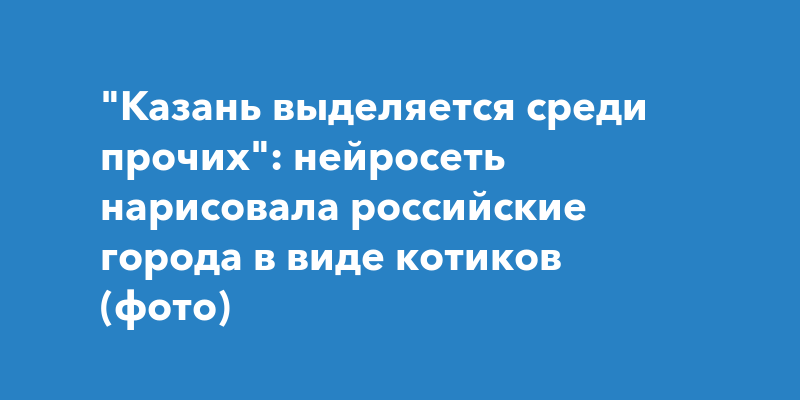 "Казань выделяется среди прочих": нейросеть нарисовала российские города в виде котиков (фото)